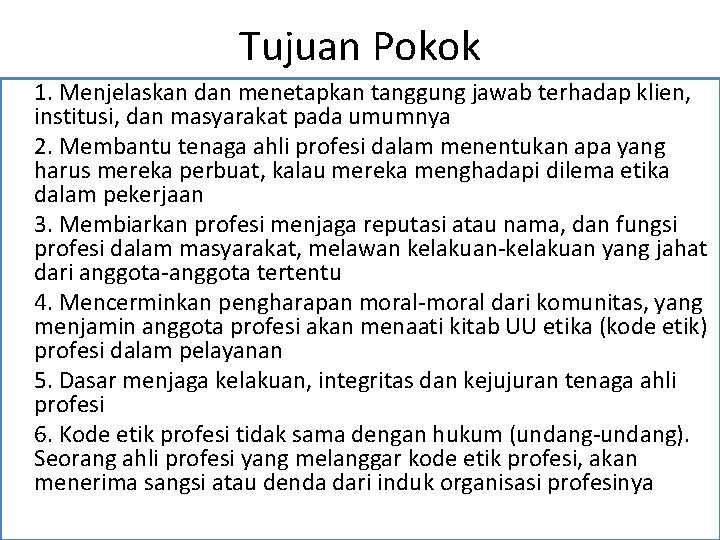 Tujuan Pokok

1. Menjelaskan dan menetapkan tanggung jawab terhadap klien, institusi, dan masyarakat pada umumnya

2. Membantu tenaga ahli profesi dalam menentukan apa yang harus mereka perbuat, kalau mereka menghadapi dilema etika dalam pekerjaan

3. Membiarkan profesi menjaga reputasi atau nama, dan fungsi profesi dalam masyarakat, melawan kelakuan-kelakuan yang jahat dari anggota-anggota tertentu

4. Mencerminkan pengharapan moral-moral dari komunitas, yang menjamin anggota profesi akan menaati kitab UU etika (kode etik) profesi dalam pelayanan

5. Dasar menjaga kelakuan, integritas dan kejujuran tenaga ahli profesi

6. Kode etik profesi tidak sama dengan hukum (undang-undang). Seorang ahli profesi yang melanggar kode etik profesi, akan menerima sangsi atau denda dari induk organisasi profesinya